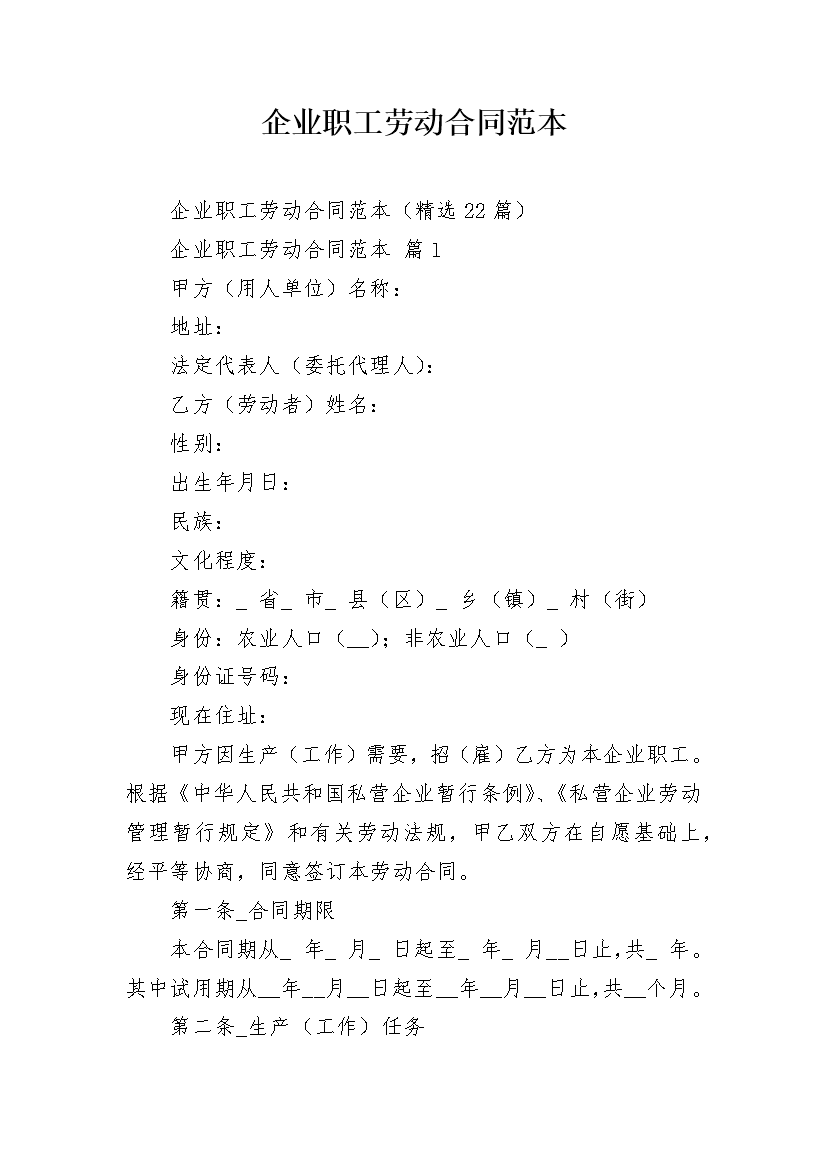 企业职工劳动合同范本

企业职工劳动合同范本（精选22篇）

企业职工劳动合同范本 篇1

甲方（用人单位）名称：

地址：

法定代表人（委托代理人）：

乙方（劳动者）姓名：

性别：

出生年月日：

民族：

文化程度：

籍贯：_ 省_ 市_ 县（区）_ 乡（镇）_ 村（街）

身份：农业人口（__）；非农业人口（_ ）

身份证号码：

现在住址：

甲方因生产（工作）需要，招（雇）乙方为本企业职工。根据《中华人民共和国私营企业暂行条例》、《私营企业劳动管理暂行规定》和有关劳动法规，甲乙双方在自愿基础上，经平等协商，同意签订本劳动合同。

第一条_合同期限

本合同期从_ 年_ 月_ 日起至_ 年_ 月__日止，共_ 年。其中试用期从__年__月__日起至__年__月__日止，共__个月。

第二条_生产（工作）任务